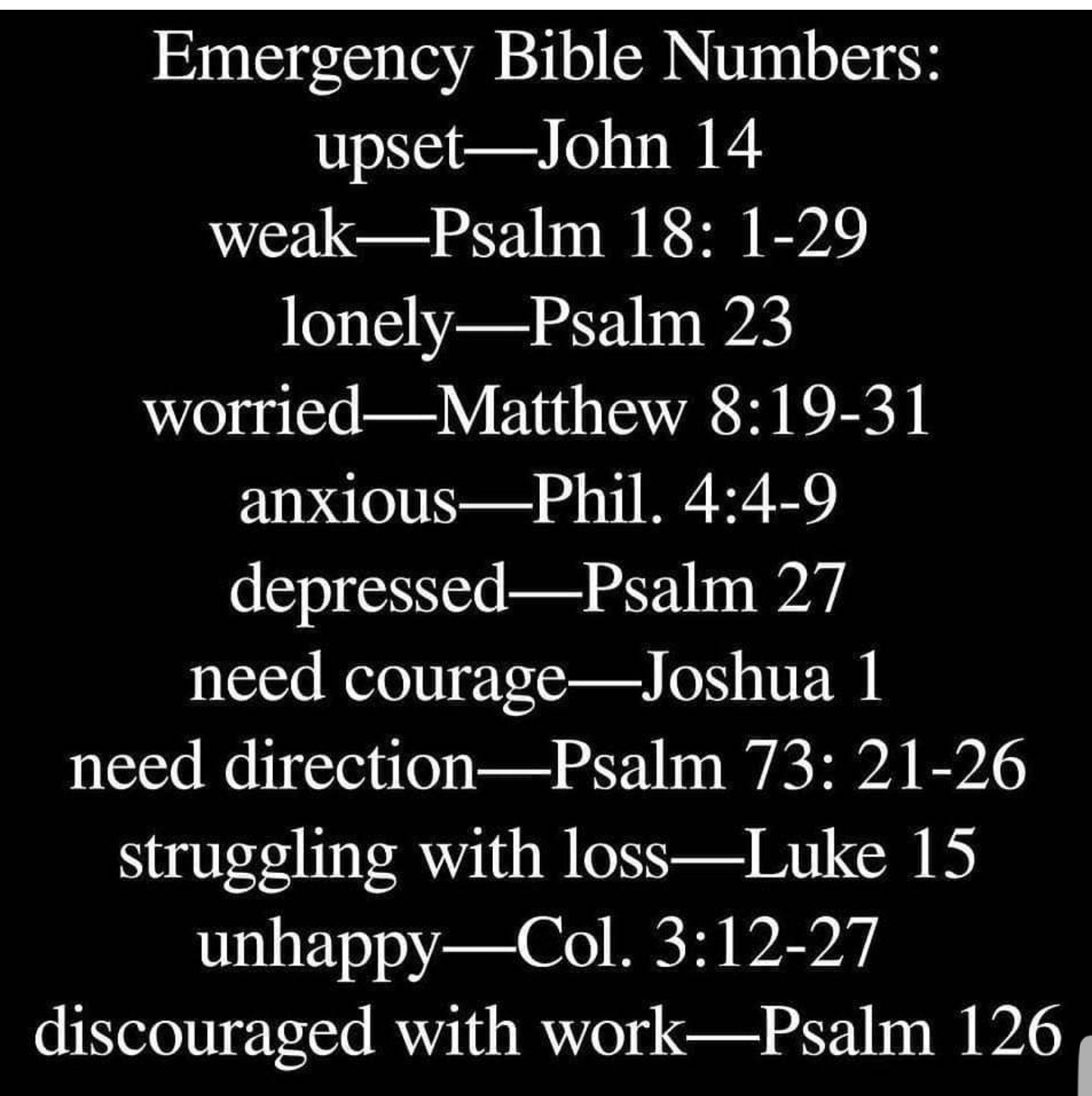 Emergency Bible Numbers:
upset—John 14
weak—Psalm 18: 1-29
lonely—Psalm 23
worried—Matthew 8:19-31
anxious—Phil. 4:4-9
depressed—Psalm 27
need courage—Joshua 1
need direction—Psalm 73: 21-26
struggling with loss—Luke 15
unhappy—Col. 3:12-27
discouraged with work—Psalm 126